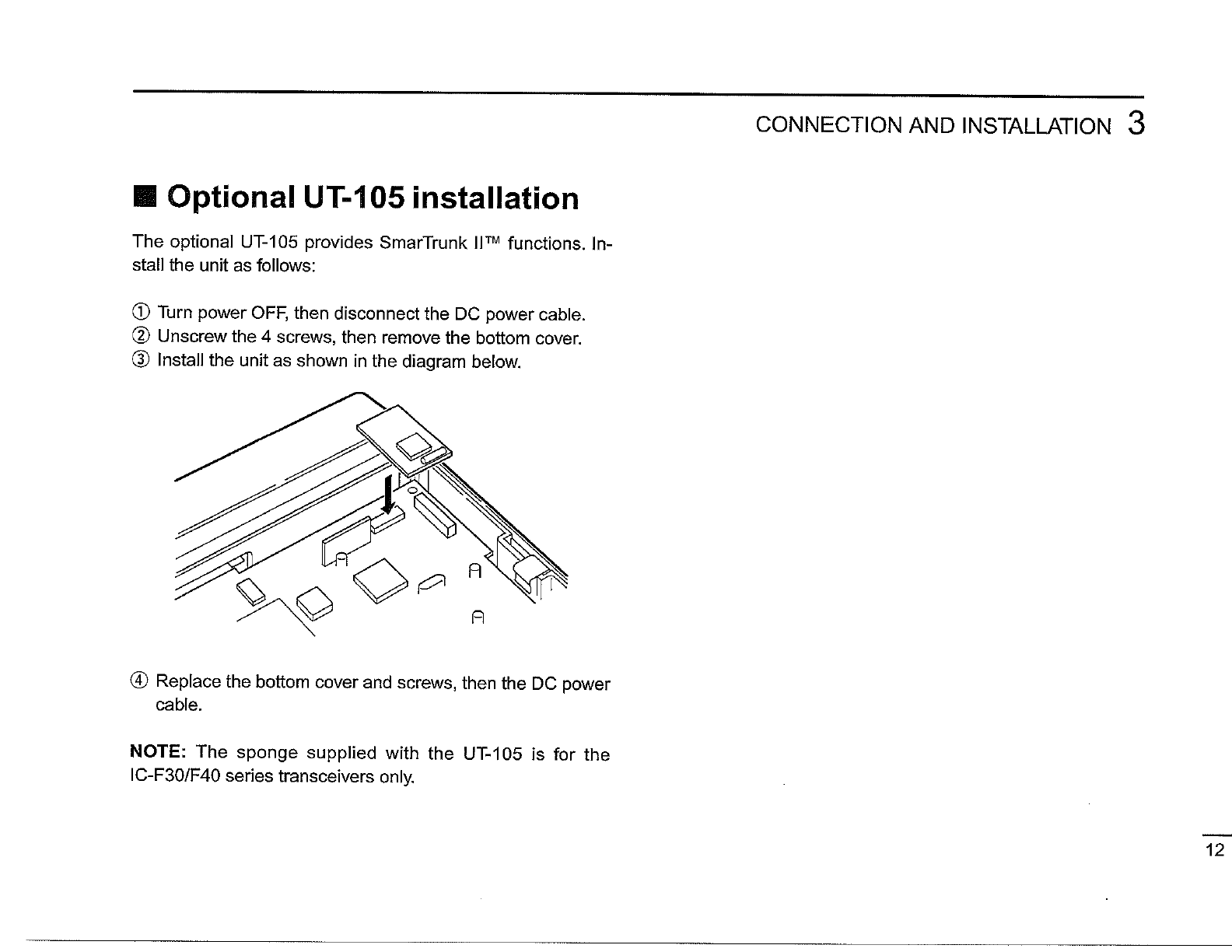 CONNECTION AND INSTALLATION 3

■ Optional UT-105 installation

The optional UT-105 provides SmarTrunk II™ functions. Install the unit as follows:

① Turn power OFF, then disconnect the DC power cable.
② Unscrew the 4 screws, then remove the bottom cover.
③ Install the unit as shown in the diagram below.

④ Replace the bottom cover and screws, then the DC power cable.

NOTE: The sponge supplied with the UT-105 is for the IC-F30/F40 series transceivers only.

12